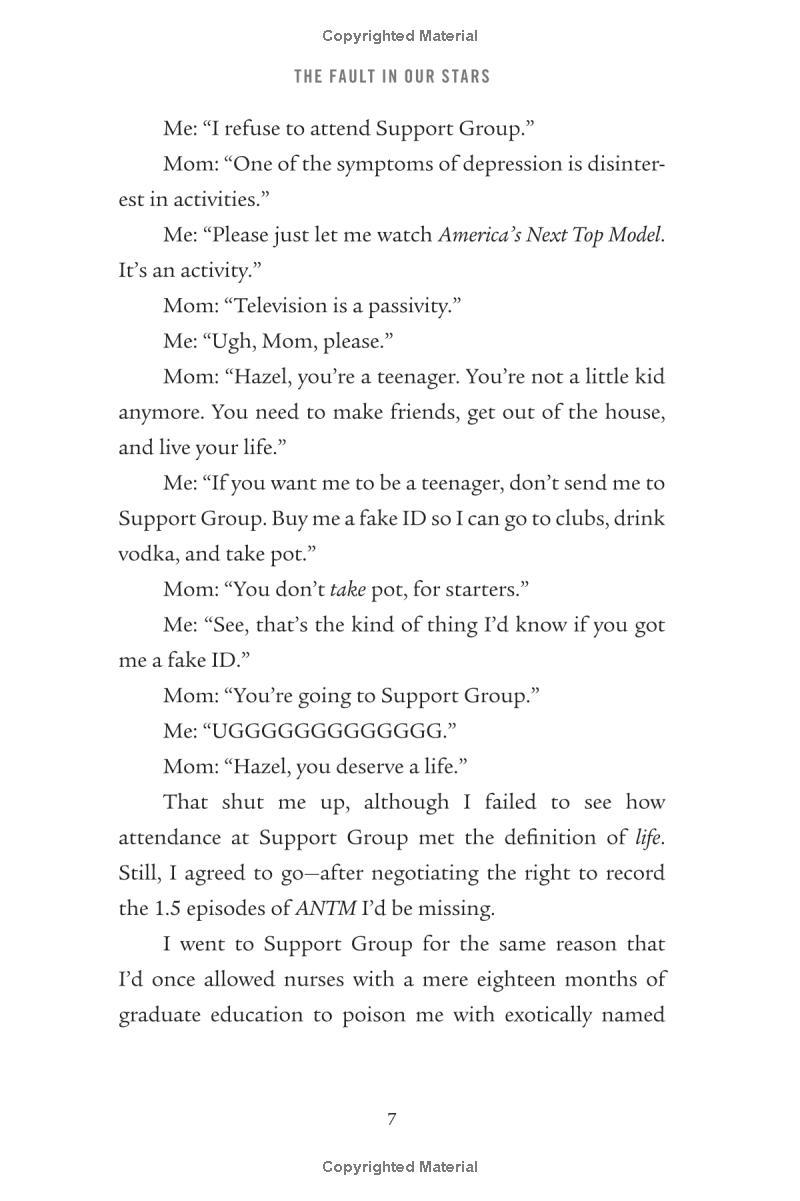 Copyrighted Material

THE FAULT IN OUR STARS

Me: “I refuse to attend Support Group.”

Mom: “One of the symptoms of depression is disinterest in activities.”

Me: “Please just let me watch America’s Next Top Model. It’s an activity.”

Mom: “Television is a passivity.”

Me: “Ugh, Mom, please.”

Mom: “Hazel, you’re a teenager. You’re not a little kid anymore. You need to make friends, get out of the house, and live your life.”

Me: “If you want me to be a teenager, don’t send me to Support Group. Buy me a fake ID so I can go to clubs, drink vodka, and take pot.”

Mom: “You don’t take pot, for starters.”

Me: “See, that’s the kind of thing I’d know if you got me a fake ID.”

Mom: “You’re going to Support Group.”

Me: “UGGGGGGGGGGGGG.”

Mom: “Hazel, you deserve a life.”

That shut me up, although I failed to see how attendance at Support Group met the definition of life. Still, I agreed to go—after negotiating the right to record the 1.5 episodes of ANTM I’d be missing.

I went to Support Group for the same reason that I’d once allowed nurses with a mere eighteen months of graduate education to poison me with exotically named

7

Copyrighted Material